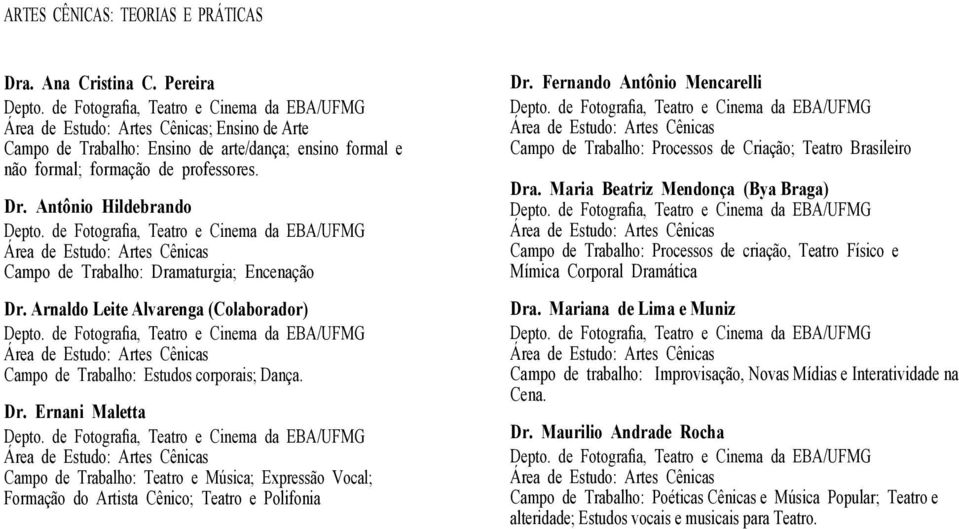 ARTES CÊNICAS: TEORIAS E PRÁTICAS

Dra. Ana Cristina C. Pereira
Depto. de Fotografia, Teatro e Cinema da EBA/UFMG
Área de Estudo: Artes Cênicas; Ensino de Arte
Campo de Trabalho: Ensino de arte/dança; ensino formal e não formal; formação de professores.

Dr. Antônio Hildebrando
Depto. de Fotografia, Teatro e Cinema da EBA/UFMG
Área de Estudo: Artes Cênicas
Campo de Trabalho: Dramaturgia; Encenação

Dr. Arnaldo Leite Alvarenga (Colaborador)
Depto. de Fotografia, Teatro e Cinema da EBA/UFMG
Área de Estudo: Artes Cênicas
Campo de Trabalho: Estudos corporais; Dança.

Dr. Ernani Maletta
Depto. de Fotografia, Teatro e Cinema da EBA/UFMG
Área de Estudo: Artes Cênicas
Campo de Trabalho: Teatro e Música; Expressão Vocal; Formação do Artista Cênico; Teatro e Polifonia

Dr. Fernando Antônio Mencarelli
Depto. de Fotografia, Teatro e Cinema da EBA/UFMG
Área de Estudo: Artes Cênicas
Campo de Trabalho: Processos de Criação; Teatro Brasileiro

Dra. Maria Beatriz Mendonça (Bya Braga)
Depto. de Fotografia, Teatro e Cinema da EBA/UFMG
Área de Estudo: Artes Cênicas
Campo de Trabalho: Processos de criação, Teatro Físico e Mímica Corporal Dramática

Dra. Mariana de Lima e Muniz
Depto. de Fotografia, Teatro e Cinema da EBA/UFMG
Área de Estudo: Artes Cênicas
Campo de trabalho: Improvisação, Novas Mídias e Interatividade na Cena.

Dr. Maurilio Andrade Rocha
Depto. de Fotografia, Teatro e Cinema da EBA/UFMG
Área de Estudo: Artes Cênicas
Campo de Trabalho: Poéticas Cênicas e Música Popular; Teatro e alteridade; Estudos vocais e musicais para Teatro.